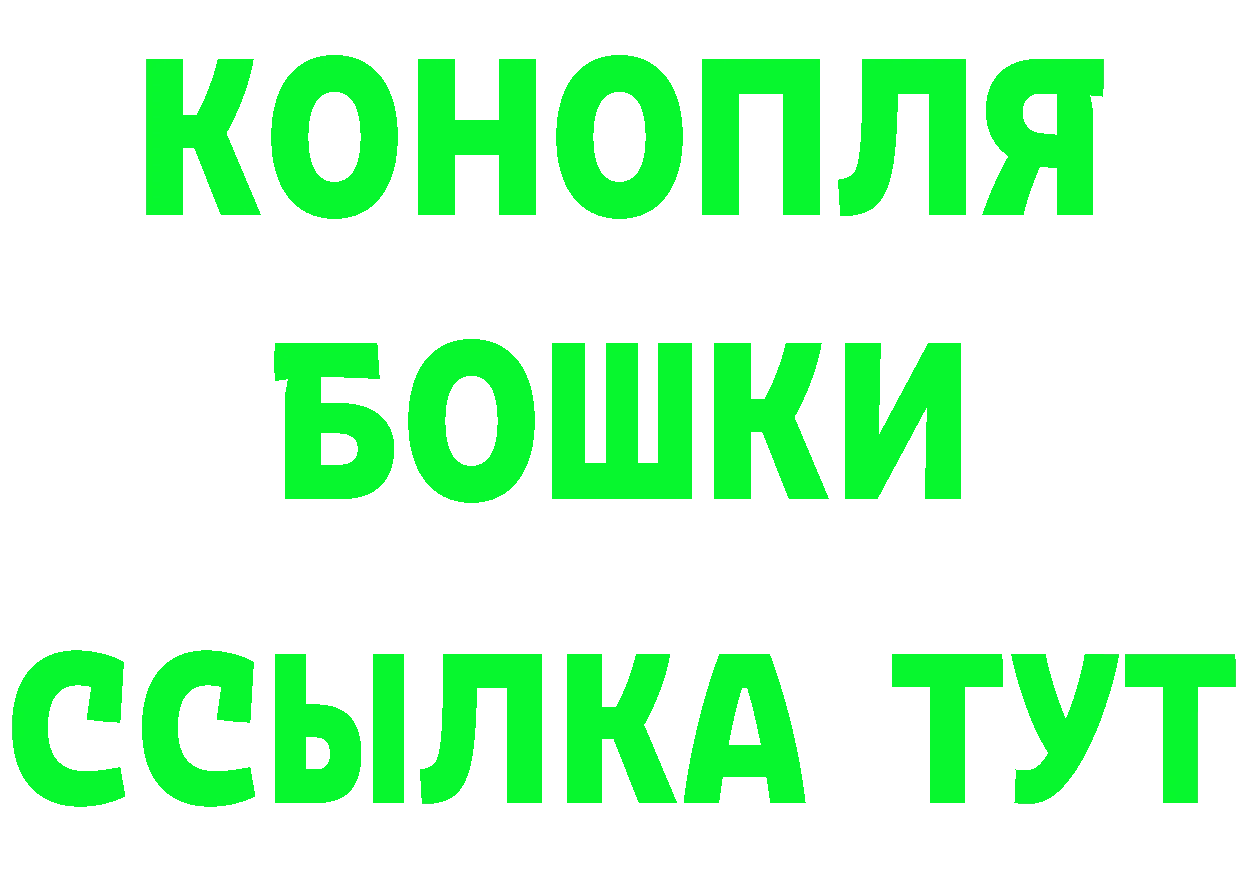 КОНОПЛЯ
БОШКИ
ССЫЛКА ТУТ